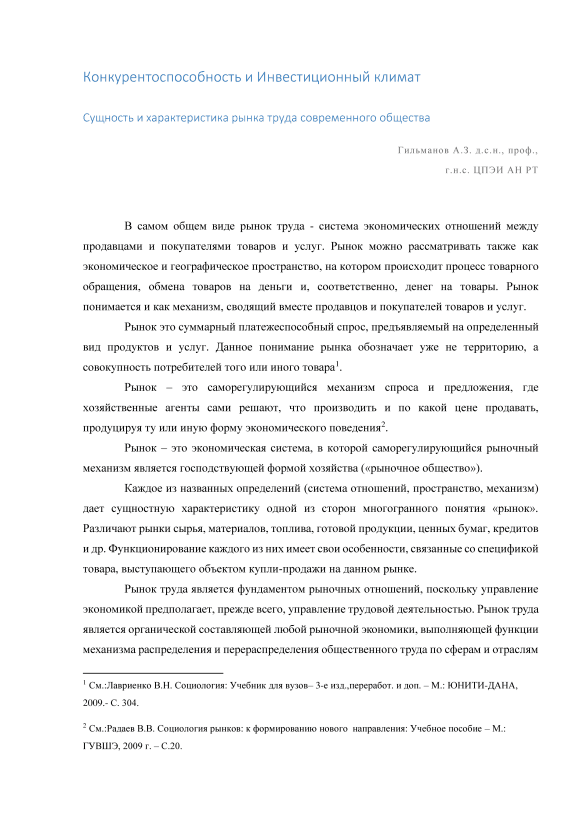 Конкурентоспособность и Инвестиционный климат

Сущность и характеристика рынка труда современного общества

Гильманов А.З. д.с.н., проф.,

г.н.с. ЦПЭИ АН РТ

В самом общем виде рынок труда - система экономических отношений между продавцами и покупателями товаров и услуг. Рынок можно рассматривать также как экономическое и географическое пространство, на котором происходит процесс товарного обращения, обмена товаров на деньги и, соответственно, денег на товары. Рынок понимается и как механизм, сводящий вместе продавцов и покупателей товаров и услуг.

Рынок это суммарный платежеспособный спрос, предъявляемый на определенный вид продуктов и услуг. Данное понимание рынка обозначает уже не территорию, а совокупность потребителей того или иного товара$^1$.

Рынок – это саморегулирующийся механизм спроса и предложения, где хозяйственные агенты сами решают, что производить и по какой цене продавать, продуцируя ту или иную форму экономического поведения$^2$.

Рынок – это экономическая система, в которой саморегулирующийся рыночный механизм является господствующей формой хозяйства («рыночное общество»).

Каждое из названных определений (система отношений, пространство, механизм) дает сущностную характеристику одной из сторон многогранного понятия «рынок». Различают рынки сырья, материалов, топлива, готовой продукции, ценных бумаг, кредитов и др. Функционирование каждого из них имеет свои особенности, связанные со спецификой товара, выступающего объектом купли-продажи на данном рынке.

Рынок труда является фундаментом рыночных отношений, поскольку управление экономикой предполагает, прежде всего, управление трудовой деятельностью. Рынок труда является органической составляющей любой рыночной экономики, выполняющей функции механизма распределения и перераспределения общественного труда по сферам и отраслям

$^1$ См.:Лавриенко В.Н. Социология: Учебник для вузов– 3-е изд.,переработ. и доп. – М.: ЮНИТИ-ДАНА, 2009.- С. 304.

$^2$ См.:Радаев В.В. Социология рынков: к формированию нового направления: Учебное пособие – М.: ГУВШЭ, 2009 г. – С.20.